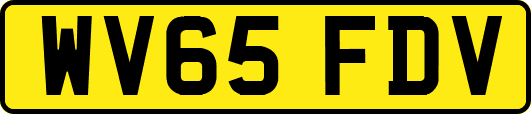 WV65 FDV